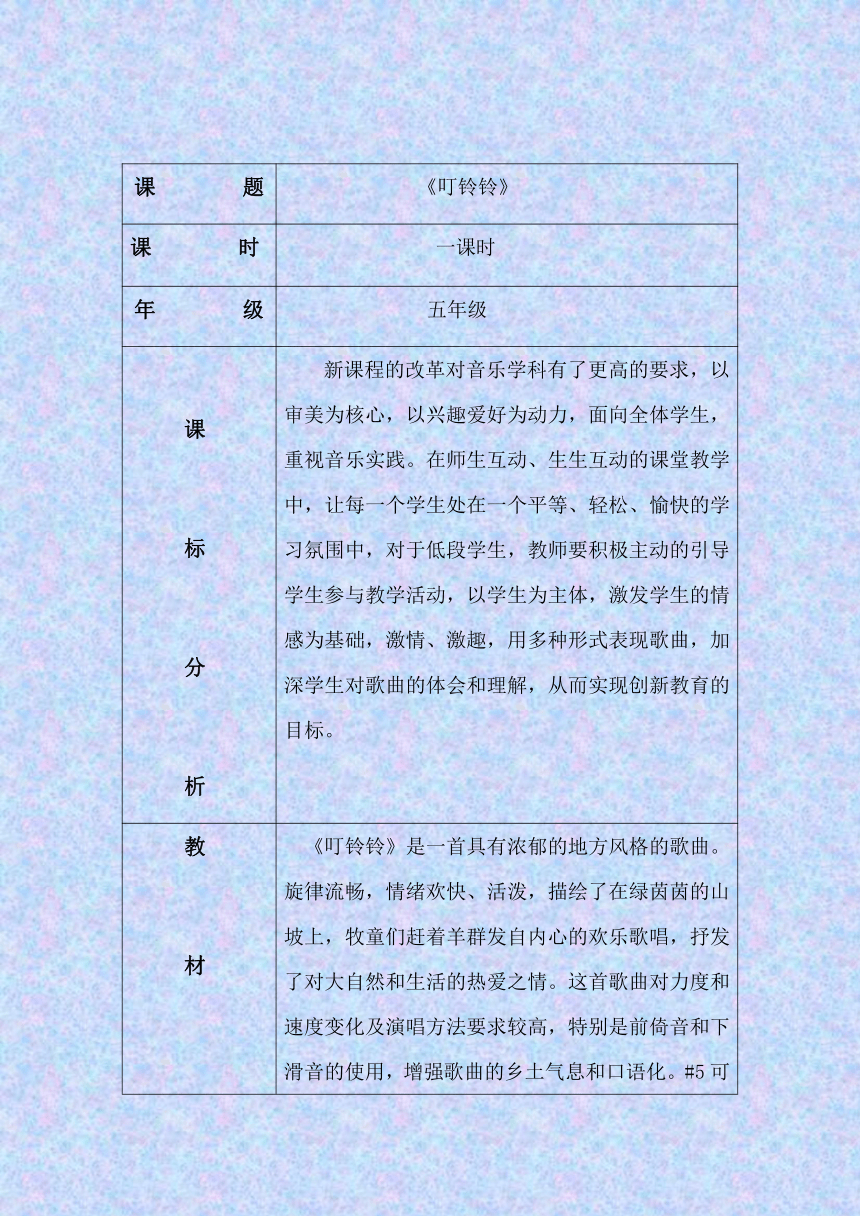 | 课 题 | 《叮铃铃》 |
|---|---|
| 课 时 | 一课时 |
| 年 级 | 五年级 |
| 课 标 分 析 | 新课程的改革对音乐学科有了更高的要求，以审美为核心，以兴趣爱好为动力，面向全体学生，重视音乐实践。在师生互动、生生互动的课堂教学中，让每一个学生处在一个平等、轻松、愉快的学习氛围中，对于低段学生，教师要积极主动的引导学生参与教学活动，以学生为主体，激发学生的情感为基础，激情、激趣，用多种形式表现歌曲，加深学生对歌曲的体会和理解，从而实现创新教育的目标。 |
| 教 材 | 《叮铃铃》是一首具有浓郁的地方风格的歌曲。旋律流畅，情绪欢快、活泼，描绘了在绿茵茵的山坡上，牧童们赶着羊群发自内心的欢乐歌唱，抒发了对大自然和生活的热爱之情。这首歌曲对力度和速度变化及演唱方法要求较高，特别是前倚音和下滑音的使用，增强歌曲的乡土气息和口语化。#5 可 |